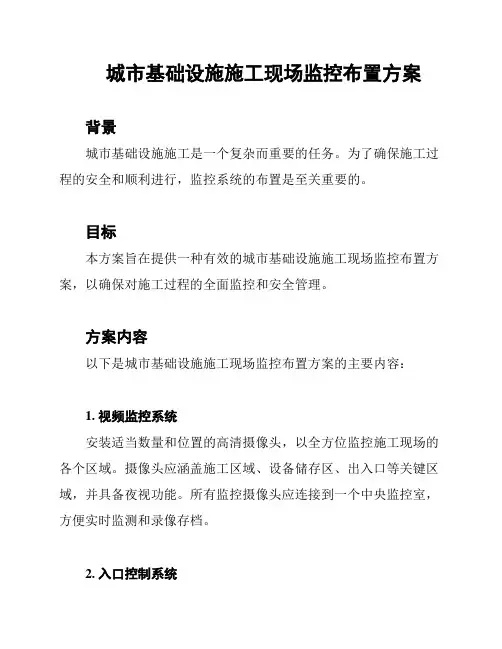 城市基础设施施工现场监控布置方案

背景

城市基础设施施工是一个复杂而重要的任务。为了确保施工过程的安全和顺利进行，监控系统的布置是至关重要的。

目标

本方案旨在提供一种有效的城市基础设施施工现场监控布置方案，以确保对施工过程的全面监控和安全管理。

方案内容

以下是城市基础设施施工现场监控布置方案的主要内容：

1. 视频监控系统

安装适当数量和位置的高清摄像头，以全方位监控施工现场的各个区域。摄像头应涵盖施工区域、设备储存区、出入口等关键区域，并具备夜视功能。所有监控摄像头应连接到一个中央监控室，方便实时监测和录像存档。

2. 入口控制系统